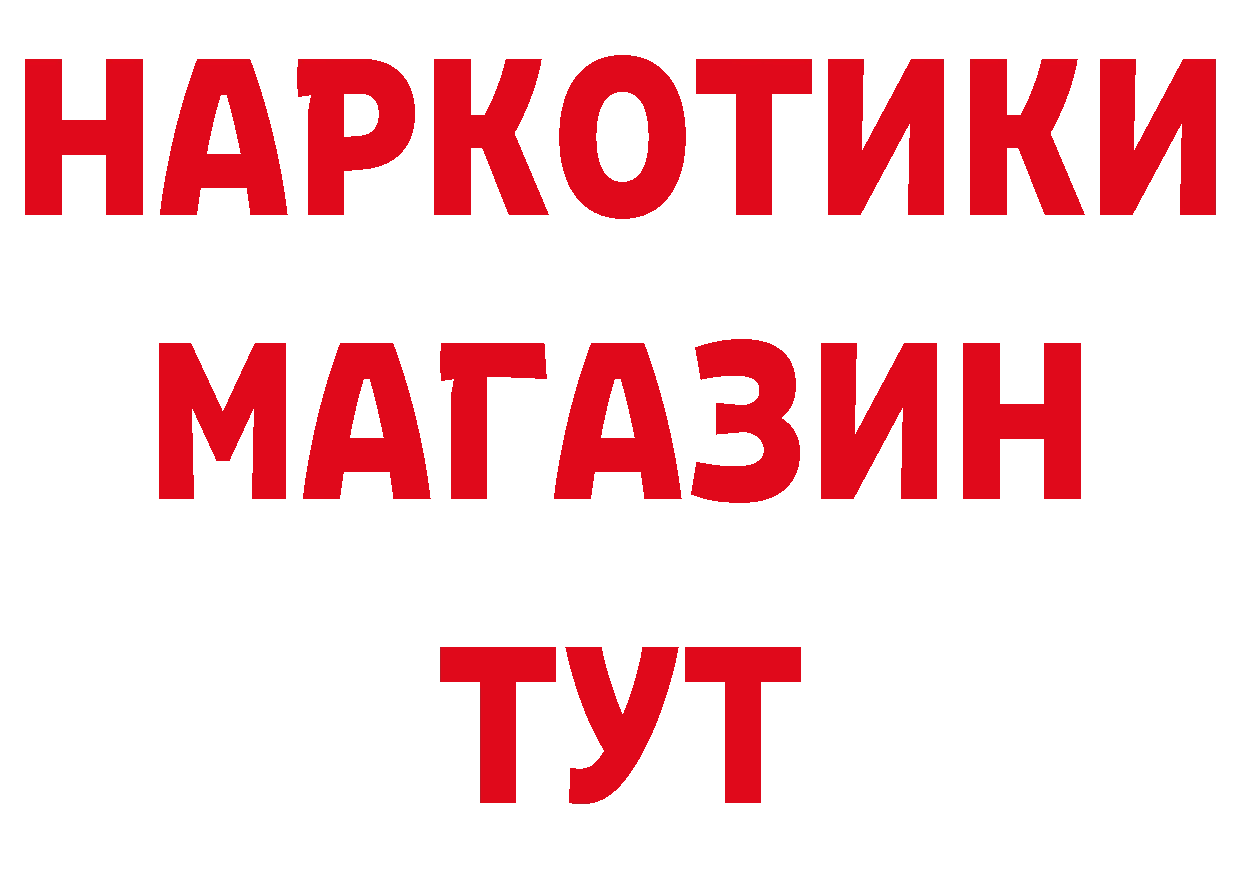 НАРКОТИКИ МАГАЗИН ТУТ